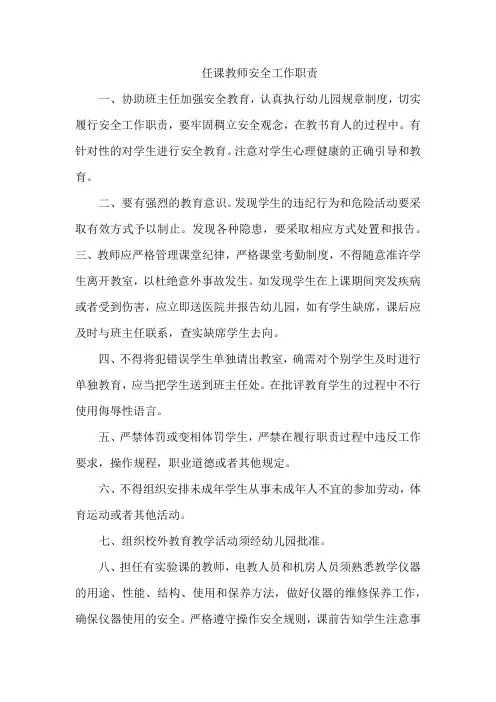 任课教师安全工作职责

一、协助班主任加强安全教育，认真执行幼儿园规章制度，切实履行安全工作职责，要牢固稠立安全观念，在教书育人的过程中。有针对性的对学生进行安全教育。注意对学生心理健康的正确引导和教育。

二、要有强烈的教育意识。发现学生的违纪行为和危险活动要采取有效方式予以制止。发现各种隐患，要采取相应方式处置和报告。

三、教师应严格管理课堂纪律，严格课堂考勤制度，不得随意准许学生离开教室，以杜绝意外事故发生。如发现学生在上课期间突发疾病或者受到伤害，应立即送医院并报告幼儿园，如有学生缺席，课后应及时与班主任联系，查实缺席学生去向。

四、不得将犯错误学生单独请出教室，确需对个别学生及时进行单独教育，应当把学生送到班主任处。在批评教育学生的过程中不行使用侮辱性语言。

五、严禁体罚或变相体罚学生，严禁在履行职责过程中违反工作要求，操作规程，职业道德或者其他规定。

六、不得组织安排未成年学生从事未成年人不宜的参加劳动，体育运动或者其他活动。

七、组织校外教育教学活动须经幼儿园批准。

八、担任有实验课的教师，电教人员和机房人员须熟悉教学仪器的用途、性能、结构、使用和保养方法，做好仪器的维修保养工作，确保仪器使用的安全。严格遵守操作安全规则，课前告知学生注意事